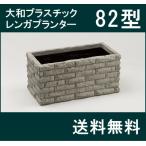 大和プラスチック
レンガプランター

82型

送料無料